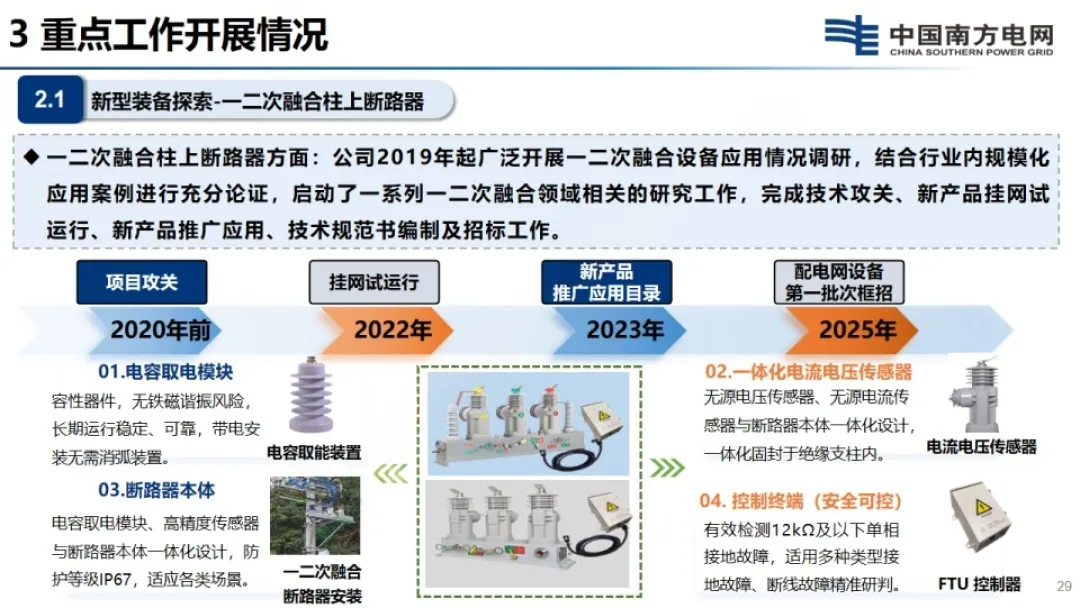 3 重点工作开展情况

中国南方电网
CHINA SOUTHERN POWER GRID

2.1 新型装备探索-一二次融合柱上断路器

◆ 一二次融合柱上断路器方面：公司2019年起广泛开展一二次融合设备应用情况调研，结合行业内规模化应用案例进行充分论证，启动了一系列一二次融合领域相关的研究工作，完成技术攻关、新产品挂网试运行、新产品推广应用、技术规范书编制及招标工作。

项目攻关
2020年前

挂网试运行
2022年

新产品
推广应用目录
2023年

配电网设备
第一批次框招
2025年

01.电容取电模块
容性器件，无铁磁谐振风险，长期运行稳定、可靠，带电安装无需消弧装置。

电容取能装置

03.断路器本体
电容取电模块、高精度传感器与断路器本体一体化设计，防护等级IP67，适应各类场景。

一二次融合
断路器安装

02.一体化电流电压传感器
无源电压传感器、无源电流传感器与断路器本体一体化设计，一体化固封于绝缘支柱内。

电流电压传感器

04. 控制终端（安全可控）
有效检测12kΩ及以下单相接地故障，适用多种类型接地故障、断线故障精准研判。

FTU 控制器

29